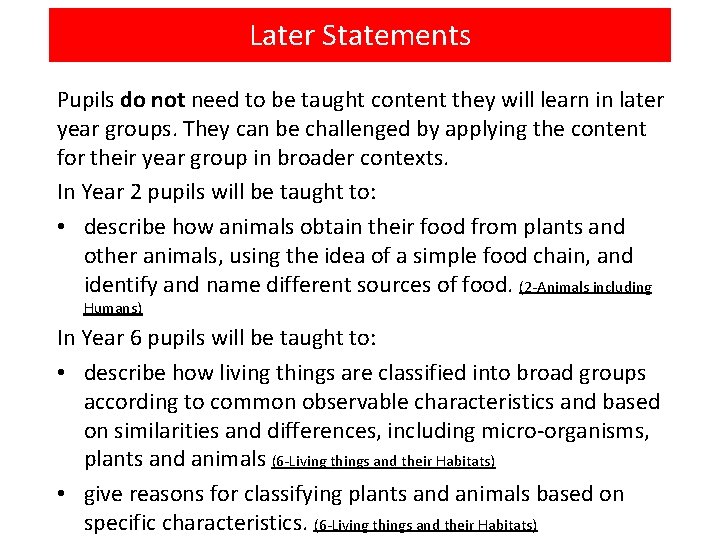 Later Statements

Pupils do not need to be taught content they will learn in later year groups. They can be challenged by applying the content for their year group in broader contexts.

In Year 2 pupils will be taught to:

• describe how animals obtain their food from plants and other animals, using the idea of a simple food chain, and identify and name different sources of food. (2-Animals including Humans)

In Year 6 pupils will be taught to:

• describe how living things are classified into broad groups according to common observable characteristics and based on similarities and differences, including micro-organisms, plants and animals (6-Living things and their Habitats)

• give reasons for classifying plants and animals based on specific characteristics. (6-Living things and their Habitats)